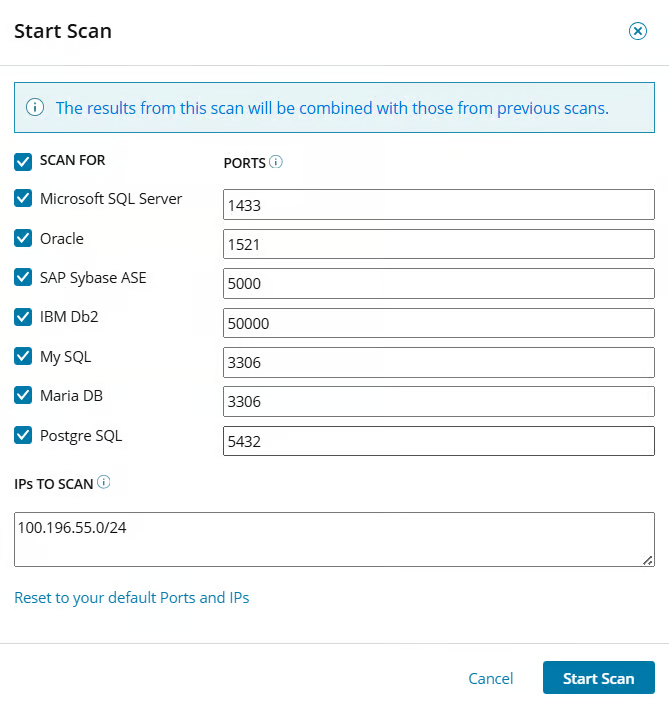 Start Scan

The results from this scan will be combined with those from previous scans.

| SCAN FOR | PORTS |
|---|---|
| Microsoft SQL Server | 1433 |
| Oracle | 1521 |
| SAP Sybase ASE | 5000 |
| IBM Db2 | 50000 |
| My SQL | 3306 |
| Maria DB | 3306 |
| Postgre SQL | 5432 |

IPs TO SCAN

100.196.55.0/24

Reset to your default Ports and IPs

Cancel Start Scan